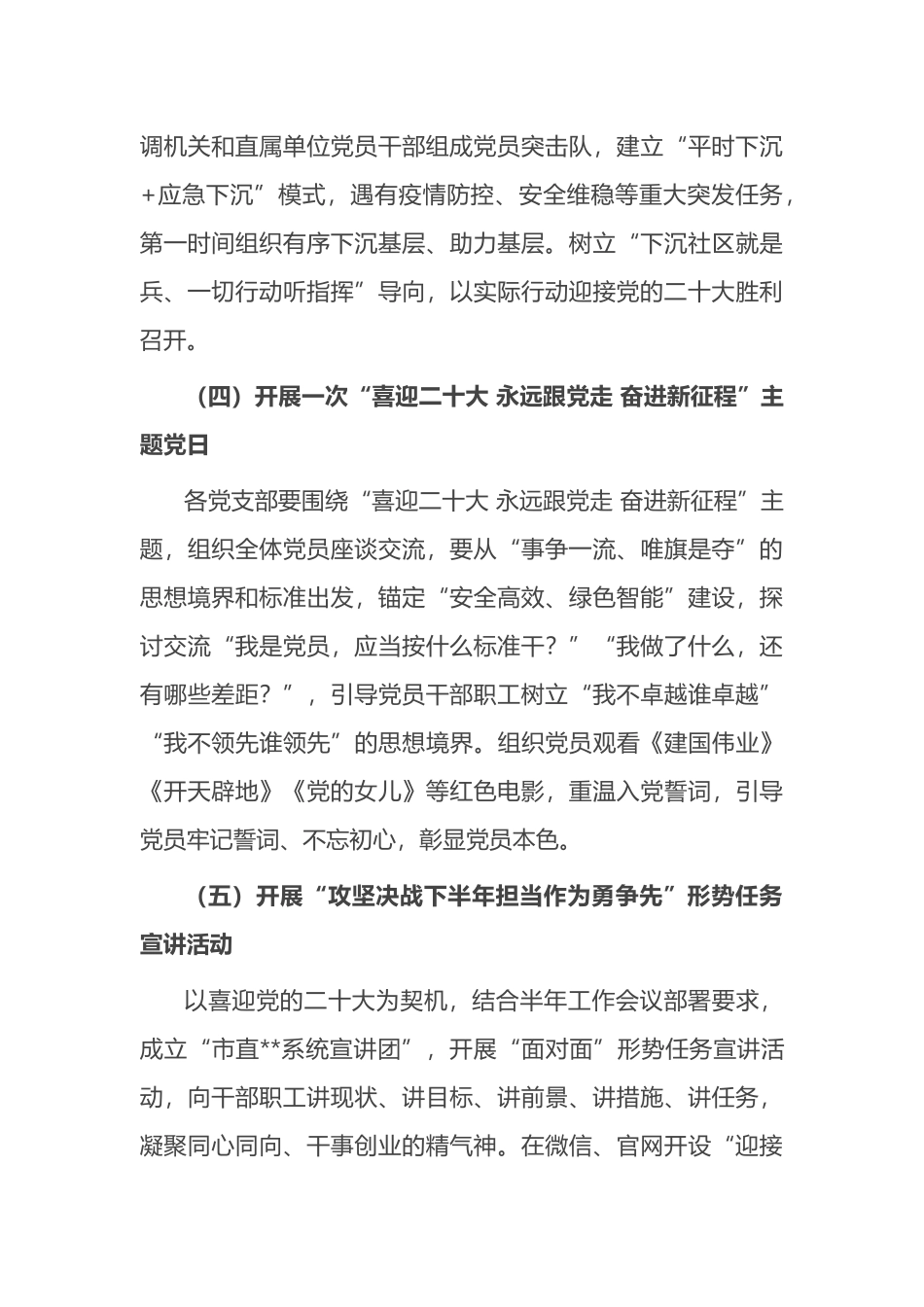 调机关和直属单位党员干部组成党员突击队，建立“平时下沉+应急下沉”模式，遇有疫情防控、安全维稳等重大突发任务，第一时间组织有序下沉基层、助力基层。树立“下沉社区就是兵、一切行动听指挥”导向，以实际行动迎接党的二十大胜利召开。

（四）开展一次“喜迎二十大 永远跟党走 奋进新征程”主题党日

各党支部要围绕“喜迎二十大 永远跟党走 奋进新征程”主题，组织全体党员座谈交流，要从“事争一流、唯旗是夺”的思想境界和标准出发，锚定“安全高效、绿色智能”建设，探讨交流“我是党员，应当按什么标准干？”“我做了什么，还有哪些差距？”，引导党员干部职工树立“我不卓越谁卓越”“我不领先谁领先”的思想境界。组织党员观看《建国伟业》《开天辟地》《党的女儿》等红色电影，重温入党誓词，引导党员牢记誓词、不忘初心，彰显党员本色。

（五）开展“攻坚决战下半年担当作为勇争先”形势任务宣讲活动

以喜迎党的二十大为契机，结合半年工作会议部署要求，成立“市直**系统宣讲团”，开展“面对面”形势任务宣讲活动，向干部职工讲现状、讲目标、讲前景、讲措施、讲任务，凝聚同心同向、干事创业的精气神。在微信、官网开设“迎接